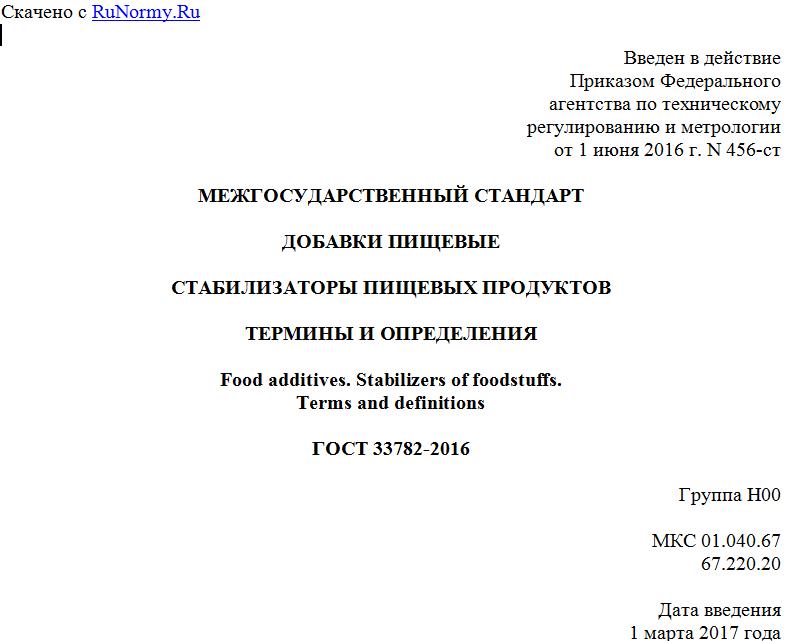 Скачено с RuNormy.Ru

Введен в действие
Приказом Федерального
агентства по техническому
регулированию и метрологии
от 1 июня 2016 г. N 456-ст

МЕЖГОСУДАРСТВЕННЫЙ СТАНДАРТ

ДОБАВКИ ПИЩЕВЫЕ

СТАБИЛИЗАТОРЫ ПИЩЕВЫХ ПРОДУКТОВ

ТЕРМИНЫ И ОПРЕДЕЛЕНИЯ

Food additives. Stabilizers of foodstuffs.
Terms and definitions

ГОСТ 33782-2016

Группа Н00

МКС 01.040.67
67.220.20

Дата введения
1 марта 2017 года